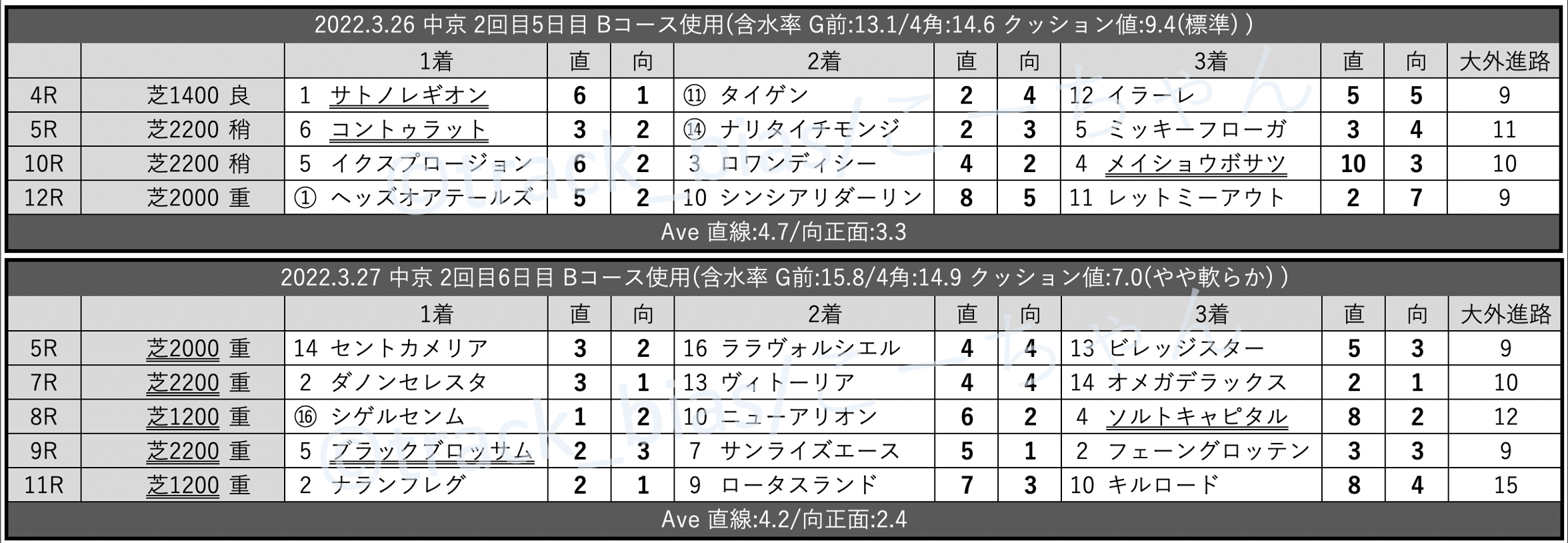 2022.3.26 中京 2回目5日目 Bコース使用(含水率 G前:13.1/4角:14.6 クッション値:9.4(標準))

|  |  | 1着 | 直 | 向 | 2着 | 直 | 向 | 3着 | 直 | 向 | 大外進路 |
|---|---|---|---|---|---|---|---|---|---|---|---|
| 4R | 芝1400 良 | 1 サトノレギオン | 6 | 1 | ⑪ タイゲン | 2 | 4 | 12 イラーレ | 5 | 5 | 9 |
| 5R | 芝2200 稍 | 6 コントゥラット | 3 | 2 | ⑭ ナリタイチモンジ | 2 | 3 | 5 ミッキーフローガ | 3 | 4 | 11 |
| 10R | 芝2200 稍 | 5 イクスプロージョン | 6 | 2 | 3 ロワンディシー | 4 | 2 | 4 メイショウボサツ | 10 | 3 | 10 |
| 12R | 芝2000 重 | ① ヘッズオアテールズ | 5 | 2 | 10 シンシアリダーリン | 8 | 5 | 11 レットミーアウト | 2 | 7 | 9 |

Ave 直線:4.7/向正面:3.3

2022.3.27 中京 2回目6日目 Bコース使用(含水率 G前:15.8/4角:14.9 クッション値:7.0(やや軟らか))

|  |  | 1着 | 直 | 向 | 2着 | 直 | 向 | 3着 | 直 | 向 | 大外進路 |
|---|---|---|---|---|---|---|---|---|---|---|---|
| 5R | 芝2000 重 | 14 セントカメリア | 3 | 2 | 16 ララヴォルシエル | 4 | 4 | 13 ビレッジスター | 5 | 3 | 9 |
| 7R | 芝2200 重 | 2 ダノンセレスタ | 3 | 1 | 13 ヴィトーリア | 4 | 4 | 14 オメガデラックス | 2 | 1 | 10 |
| 8R | 芝1200 重 | ⑯ シゲルセンム | 1 | 2 | 10 ニューアリオン | 6 | 2 | 4 ソルトキャピタル | 8 | 2 | 12 |
| 9R | 芝2200 重 | 5 ブラックブロッサム | 2 | 3 | 7 サンライズエース | 5 | 1 | 2 フェーングロッテン | 3 | 3 | 9 |
| 11R | 芝1200 重 | 2 ナランフレグ | 2 | 1 | 9 ロータスランド | 7 | 3 | 10 キルロード | 8 | 4 | 15 |

Ave 直線:4.2/向正面:2.4

@track_bias/こーちゃん